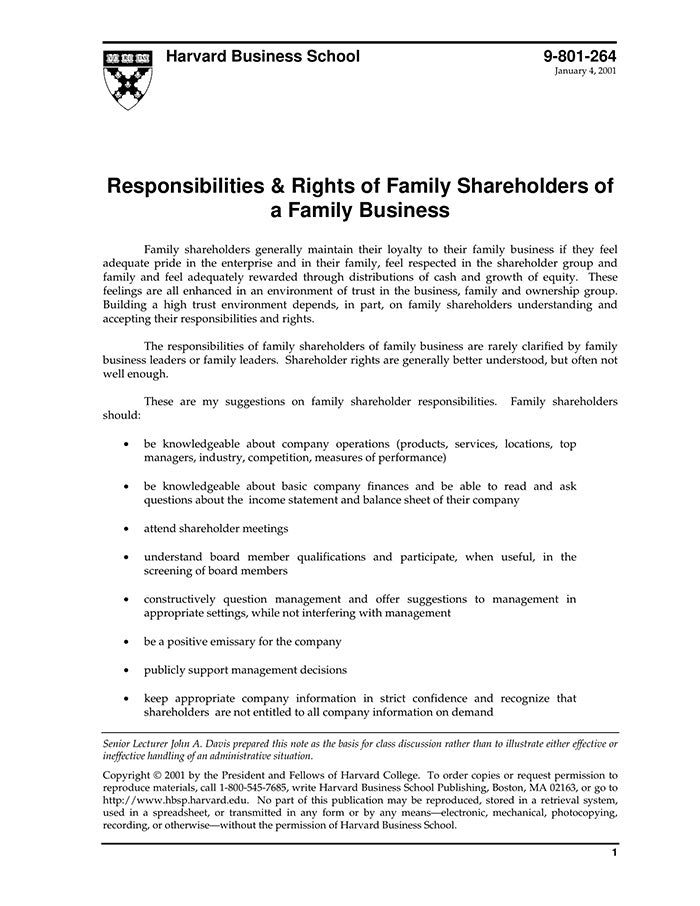 Harvard Business School

9-801-264
January 4, 2001

Responsibilities & Rights of Family Shareholders of a Family Business

Family shareholders generally maintain their loyalty to their family business if they feel adequate pride in the enterprise and in their family, feel respected in the shareholder group and family and feel adequately rewarded through distributions of cash and growth of equity. These feelings are all enhanced in an environment of trust in the business, family and ownership group. Building a high trust environment depends, in part, on family shareholders understanding and accepting their responsibilities and rights.

The responsibilities of family shareholders of family business are rarely clarified by family business leaders or family leaders. Shareholder rights are generally better understood, but often not well enough.

These are my suggestions on family shareholder responsibilities. Family shareholders should:

• be knowledgeable about company operations (products, services, locations, top managers, industry, competition, measures of performance)

• be knowledgeable about basic company finances and be able to read and ask questions about the income statement and balance sheet of their company

• attend shareholder meetings

• understand board member qualifications and participate, when useful, in the screening of board members

• constructively question management and offer suggestions to management in appropriate settings, while not interfering with management

• be a positive emissary for the company

• publicly support management decisions

• keep appropriate company information in strict confidence and recognize that shareholders are not entitled to all company information on demand

Senior Lecturer John A. Davis prepared this note as the basis for class discussion rather than to illustrate either effective or ineffective handling of an administrative situation.

Copyright © 2001 by the President and Fellows of Harvard College. To order copies or request permission to reproduce materials, call 1-800-545-7685, write Harvard Business School Publishing, Boston, MA 02163, or go to http://www.hbsp.harvard.edu. No part of this publication may be reproduced, stored in a retrieval system, used in a spreadsheet, or transmitted in any form or by any means—electronic, mechanical, photocopying, recording, or otherwise—without the permission of Harvard Business School.

1